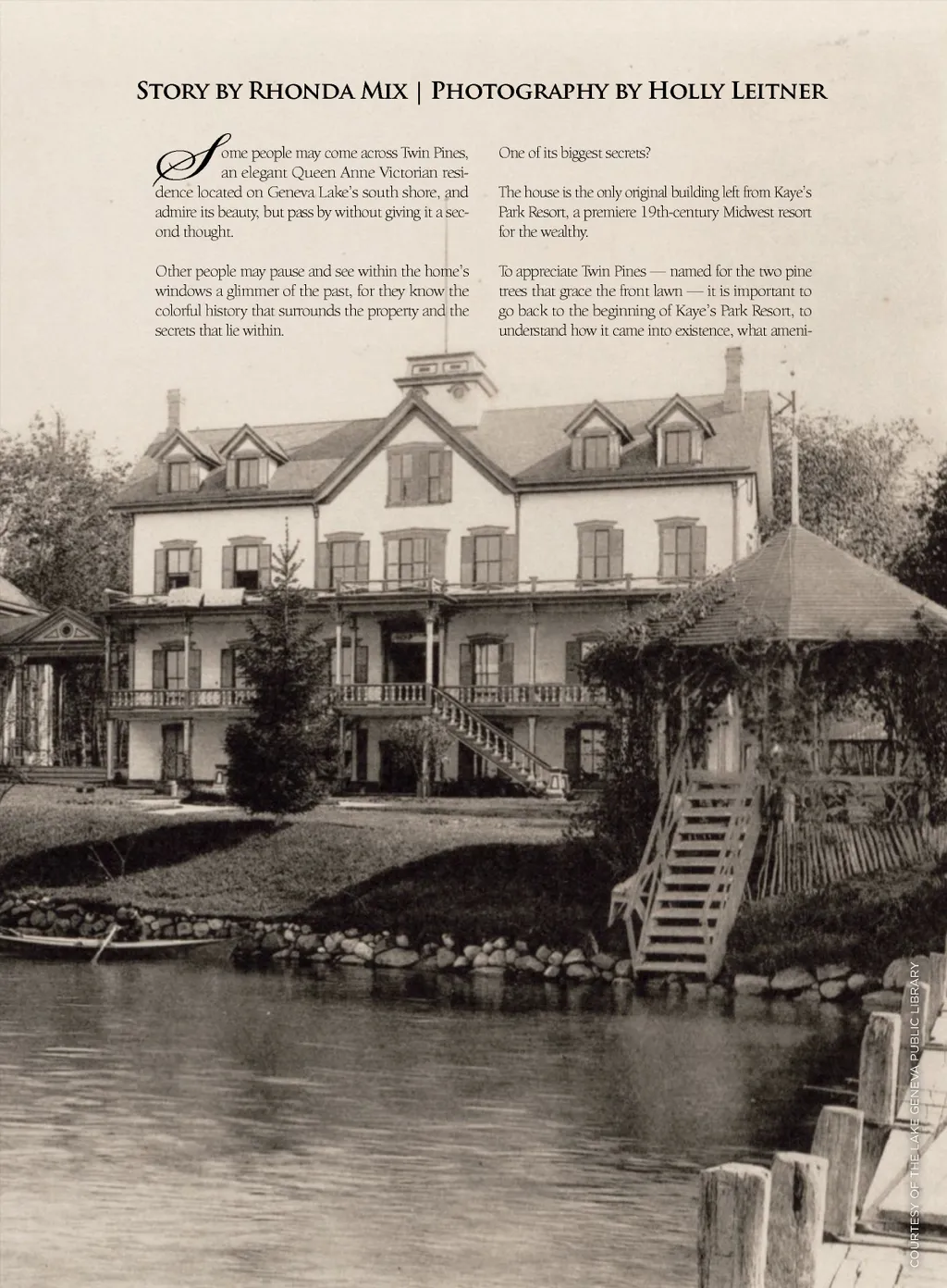 Story by Rhonda Mix | Photography by Holly Leitner

Some people may come across Twin Pines, an elegant Queen Anne Victorian residence located on Geneva Lake's south shore, and admire its beauty, but pass by without giving it a second thought.

Other people may pause and see within the home's windows a glimmer of the past, for they know the colorful history that surrounds the property and the secrets that lie within.

One of its biggest secrets?

The house is the only original building left from Kaye's Park Resort, a premiere 19th-century Midwest resort for the wealthy.

To appreciate Twin Pines — named for the two pine trees that grace the front lawn — it is important to go back to the beginning of Kaye's Park Resort, to understand how it came into existence, what ameni-

COURTESY OF THE LAKE GENEVA PUBLIC LIBRARY